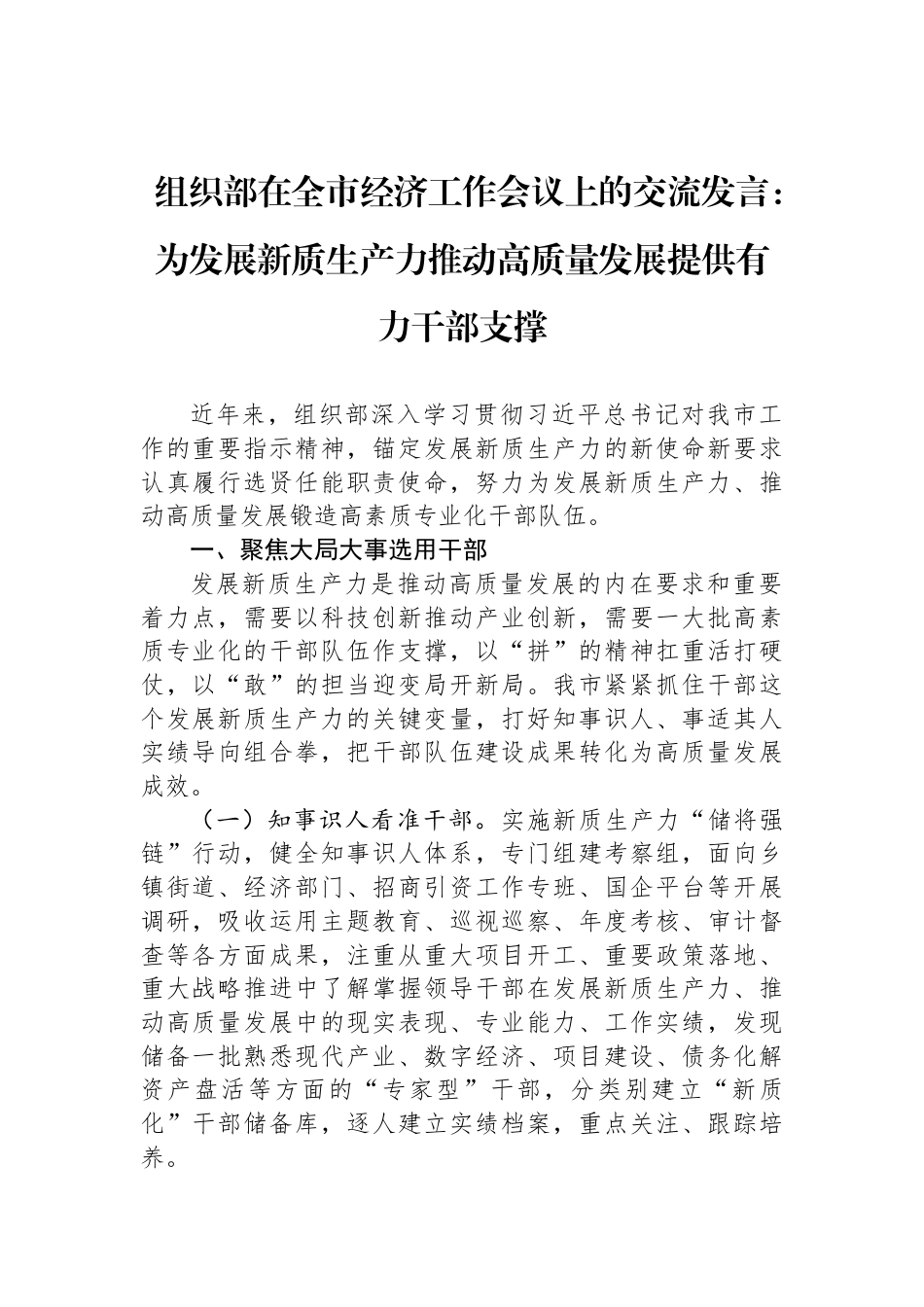 组织部在全市经济工作会议上的交流发言：为发展新质生产力推动高质量发展提供有力干部支撑

近年来，组织部深入学习贯彻习近平总书记对我市工作的重要指示精神，锚定发展新质生产力的新使命新要求认真履行选贤任能职责使命，努力为发展新质生产力、推动高质量发展锻造高素质专业化干部队伍。

一、聚焦大局大事选用干部

发展新质生产力是推动高质量发展的内在要求和重要着力点，需要以科技创新推动产业创新，需要一大批高素质专业化的干部队伍作支撑，以“拼”的精神扛重活打硬仗，以“敢”的担当迎变局开新局。我市紧紧抓住干部这个发展新质生产力的关键变量，打好知事识人、事适其人实绩导向组合拳，把干部队伍建设成果转化为高质量发展成效。

（一）知事识人看准干部。实施新质生产力“储将强链”行动，健全知事识人体系，专门组建考察组，面向乡镇街道、经济部门、招商引资工作专班、国企平台等开展调研，吸收运用主题教育、巡视巡察、年度考核、审计督查等各方面成果，注重从重大项目开工、重要政策落地、重大战略推进中了解掌握领导干部在发展新质生产力、推动高质量发展中的现实表现、专业能力、工作实绩，发现储备一批熟悉现代产业、数字经济、项目建设、债务化解资产盘活等方面的“专家型”干部，分类别建立“新质化”干部储备库，逐人建立实绩档案，重点关注、跟踪培养。